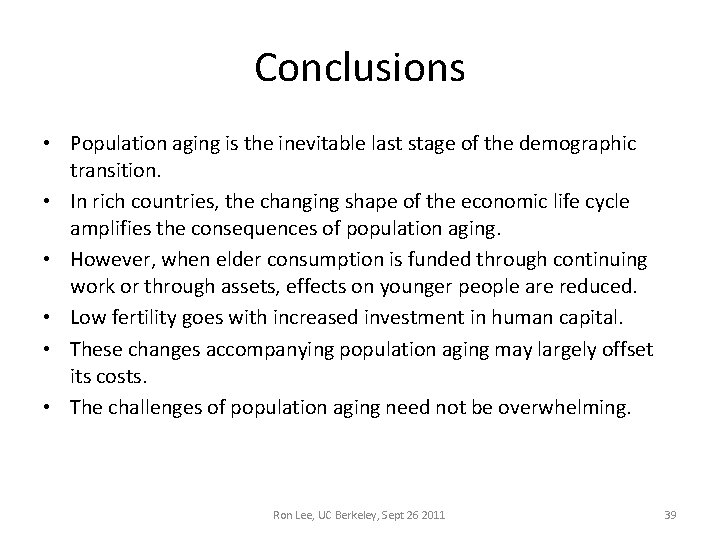 Conclusions

• Population aging is the inevitable last stage of the demographic transition.
• In rich countries, the changing shape of the economic life cycle amplifies the consequences of population aging.
• However, when elder consumption is funded through continuing work or through assets, effects on younger people are reduced.
• Low fertility goes with increased investment in human capital.
• These changes accompanying population aging may largely offset its costs.
• The challenges of population aging need not be overwhelming.

Ron Lee, UC Berkeley, Sept 26 2011

39